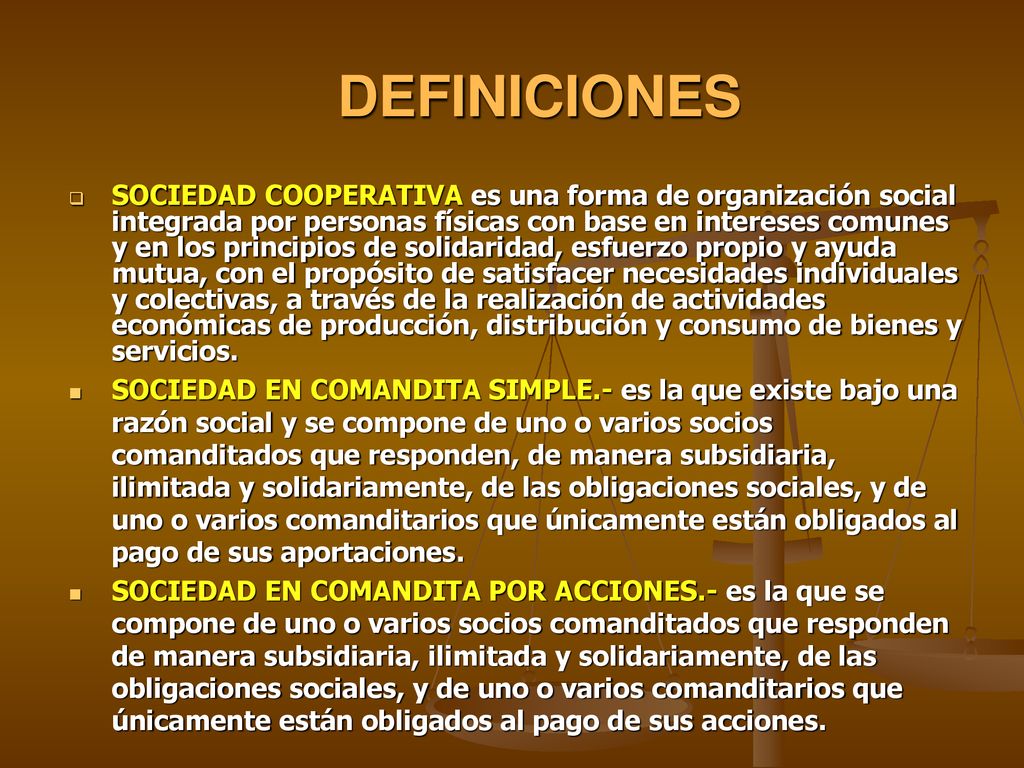 DEFINICIONES

SOCIEDAD COOPERATIVA es una forma de organización social integrada por personas físicas con base en intereses comunes y en los principios de solidaridad, esfuerzo propio y ayuda mutua, con el propósito de satisfacer necesidades individuales y colectivas, a través de la realización de actividades económicas de producción, distribución y consumo de bienes y servicios.

SOCIEDAD EN COMANDITA SIMPLE.- es la que existe bajo una razón social y se compone de uno o varios socios comanditados que responden, de manera subsidiaria, ilimitada y solidariamente, de las obligaciones sociales, y de uno o varios comanditarios que únicamente están obligados al pago de sus aportaciones.

SOCIEDAD EN COMANDITA POR ACCIONES.- es la que se compone de uno o varios socios comanditados que responden de manera subsidiaria, ilimitada y solidariamente, de las obligaciones sociales, y de uno o varios comanditarios que únicamente están obligados al pago de sus acciones.